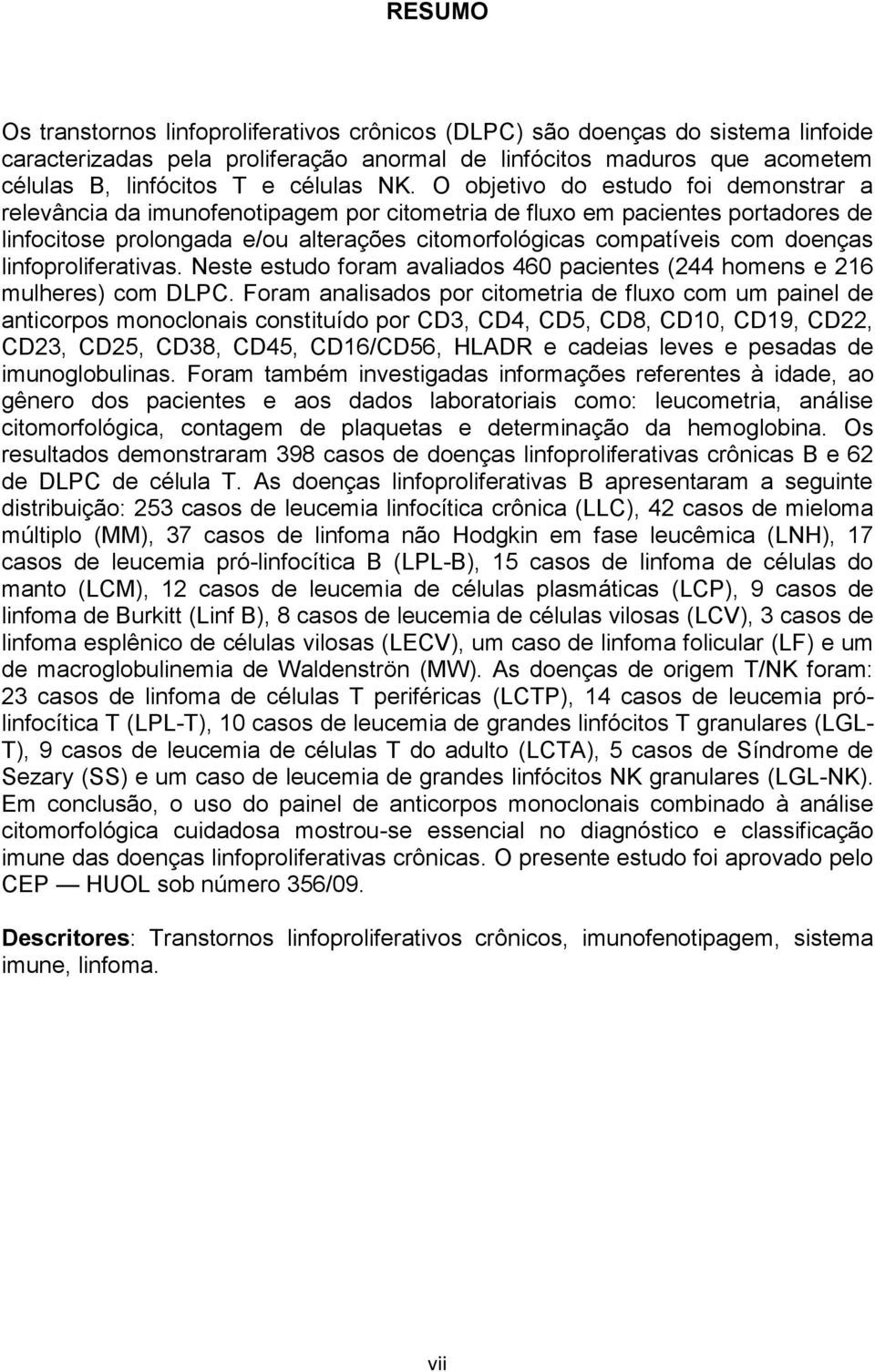 RESUMO

Os transtornos linfoproliferativos crônicos (DLPC) são doenças do sistema linfoide caracterizadas pela proliferação anormal de linfócitos maduros que acometem células B, linfócitos T e células NK. O objetivo do estudo foi demonstrar a relevância da imunofenotipagem por citometria de fluxo em pacientes portadores de linfocitose prolongada e/ou alterações citomorfológicas compatíveis com doenças linfoproliferativas. Neste estudo foram avaliados 460 pacientes (244 homens e 216 mulheres) com DLPC. Foram analisados por citometria de fluxo com um painel de anticorpos monoclonais constituído por CD3, CD4, CD5, CD8, CD10, CD19, CD22, CD23, CD25, CD38, CD45, CD16/CD56, HLADR e cadeias leves e pesadas de imunoglobulinas. Foram também investigadas informações referentes à idade, ao gênero dos pacientes e aos dados laboratoriais como: leucometria, análise citomorfológica, contagem de plaquetas e determinação da hemoglobina. Os resultados demonstraram 398 casos de doenças linfoproliferativas crônicas B e 62 de DLPC de célula T. As doenças linfoproliferativas B apresentaram a seguinte distribuição: 253 casos de leucemia linfocítica crônica (LLC), 42 casos de mieloma múltiplo (MM), 37 casos de linfoma não Hodgkin em fase leucêmica (LNH), 17 casos de leucemia pró-linfocítica B (LPL-B), 15 casos de linfoma de células do manto (LCM), 12 casos de leucemia de células plasmáticas (LCP), 9 casos de linfoma de Burkitt (Linf B), 8 casos de leucemia de células vilosas (LCV), 3 casos de linfoma esplênico de células vilosas (LECV), um caso de linfoma folicular (LF) e um de macroglobulinemia de Waldenströn (MW). As doenças de origem T/NK foram: 23 casos de linfoma de células T periféricas (LCTP), 14 casos de leucemia pró-linfocítica T (LPL-T), 10 casos de leucemia de grandes linfócitos T granulares (LGL-T), 9 casos de leucemia de células T do adulto (LCTA), 5 casos de Síndrome de Sezary (SS) e um caso de leucemia de grandes linfócitos NK granulares (LGL-NK). Em conclusão, o uso do painel de anticorpos monoclonais combinado à análise citomorfológica cuidadosa mostrou-se essencial no diagnóstico e classificação imune das doenças linfoproliferativas crônicas. O presente estudo foi aprovado pelo CEP — HUOL sob número 356/09.

Descritores: Transtornos linfoproliferativos crônicos, imunofenotipagem, sistema imune, linfoma.

vii